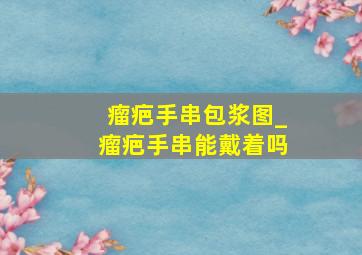 瘤疤手串包浆图_
瘤疤手串能戴着吗